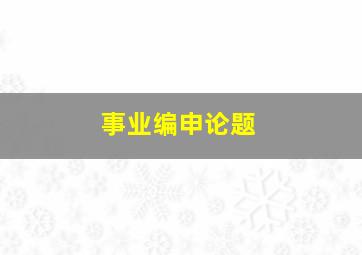 事业编申论题